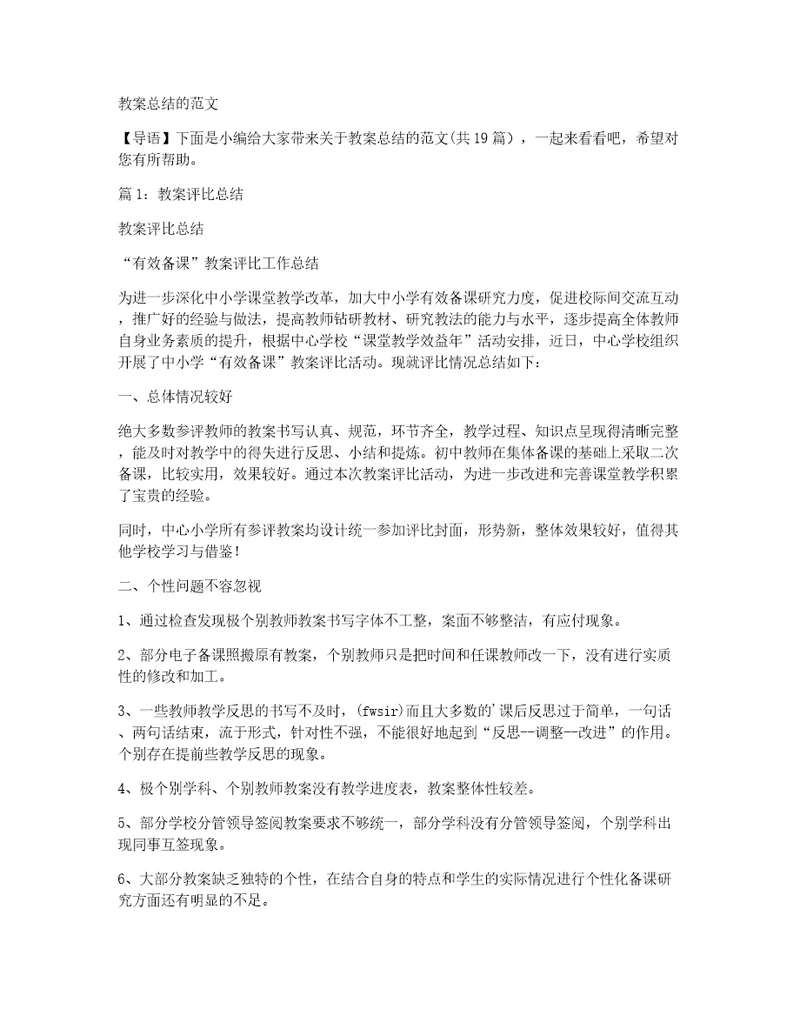 教案总结的范文

【导语】下面是小编给大家带来关于教案总结的范文(共19篇)，一起来看看吧，希望对您有所帮助。

篇1：教案评比总结

教案评比总结

“有效备课”教案评比工作总结

为进一步深化中小学课堂教学改革，加大中小学有效备课研究力度，促进校际间交流互动，推广好的经验与做法，提高教师钻研教材、研究教法的能力与水平，逐步提高全体教师自身业务素质的提升，根据中心学校“课堂教学效益年”活动安排，近日，中心学校组织开展了中小学“有效备课”教案评比活动。现就评比情况总结如下：

一、总体情况较好

绝大多数参评教师的教案书写认真、规范，环节齐全，教学过程、知识点呈现得清晰完整，能及时对教学中的得失进行反思、小结和提炼。初中教师在集体备课的基础上采取二次备课，比较实用，效果较好。通过本次教案评比活动，为进一步改进和完善课堂教学积累了宝贵的经验。

同时，中心小学所有参评教案均设计统一参加评比封面，形势新，整体效果较好，值得其他学校学习与借鉴！

二、个性问题不容忽视

1、通过检查发现极个别教师教案书写字体不工整，案面不够整洁，有应付现象。

2、部分电子备课照搬原有教案，个别教师只是把时间和任课教师改一下，没有进行实质性的修改和加工。

3、一些教师教学反思的书写不及时，(fwsir)而且大多数的'课后反思过于简单，一句话、两句话结束，流于形式，针对性不强，不能很好地起到“反思--调整--改进”的作用。个别存在提前些教学反思的现象。

4、极个别学科、个别教师教案没有教学进度表，教案整体性较差。

5、部分学校分管领导签阅教案要求不够统一，部分学科没有分管领导签阅，个别学科出现同事互签现象。

6、大部分教案缺乏独特的个性，在结合自身的特点和学生的实际情况进行个性化备课研究方面还有明显的不足。